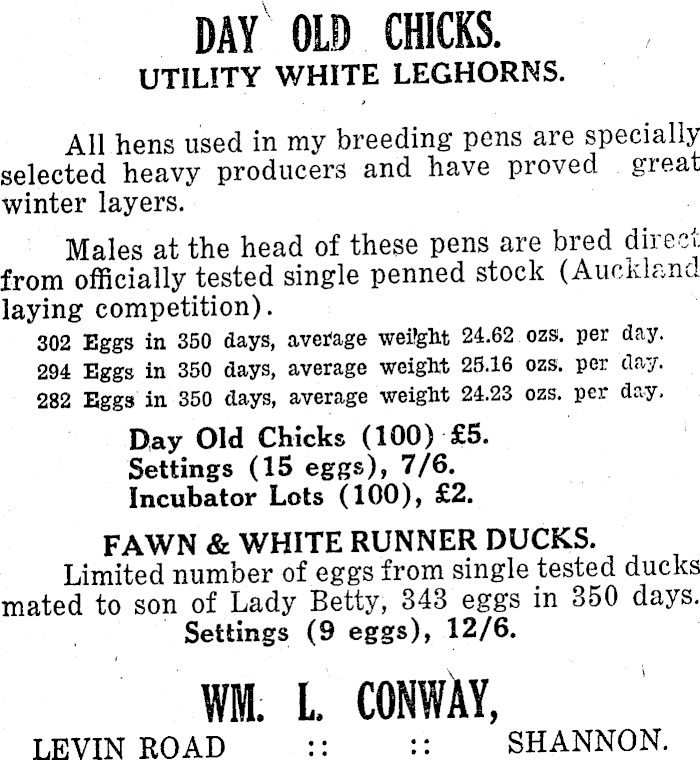 DAY OLD CHICKS.
UTILITY WHITE LEGHORNS.

All hens used in my breeding pens are specially selected heavy producers and have proved great winter layers.

Males at the head of these pens are bred direct from officially tested single penned stock (Auckland laying competition).

302 Eggs in 350 days, average weight 24.62 ozs. per day.
294 Eggs in 350 days, average weight 25.16 ozs. per day.
282 Eggs in 350 days, average weight 24.23 ozs. per day.

Day Old Chicks (100) £5.
Settings (15 eggs), 7/6.
Incubator Lots (100), £2.

FAWN & WHITE RUNNER DUCKS.
Limited number of eggs from single tested ducks mated to son of Lady Betty, 343 eggs in 350 days.
Settings (9 eggs), 12/6.

WM. L. CONWAY,
LEVIN ROAD :: :: SHANNON.